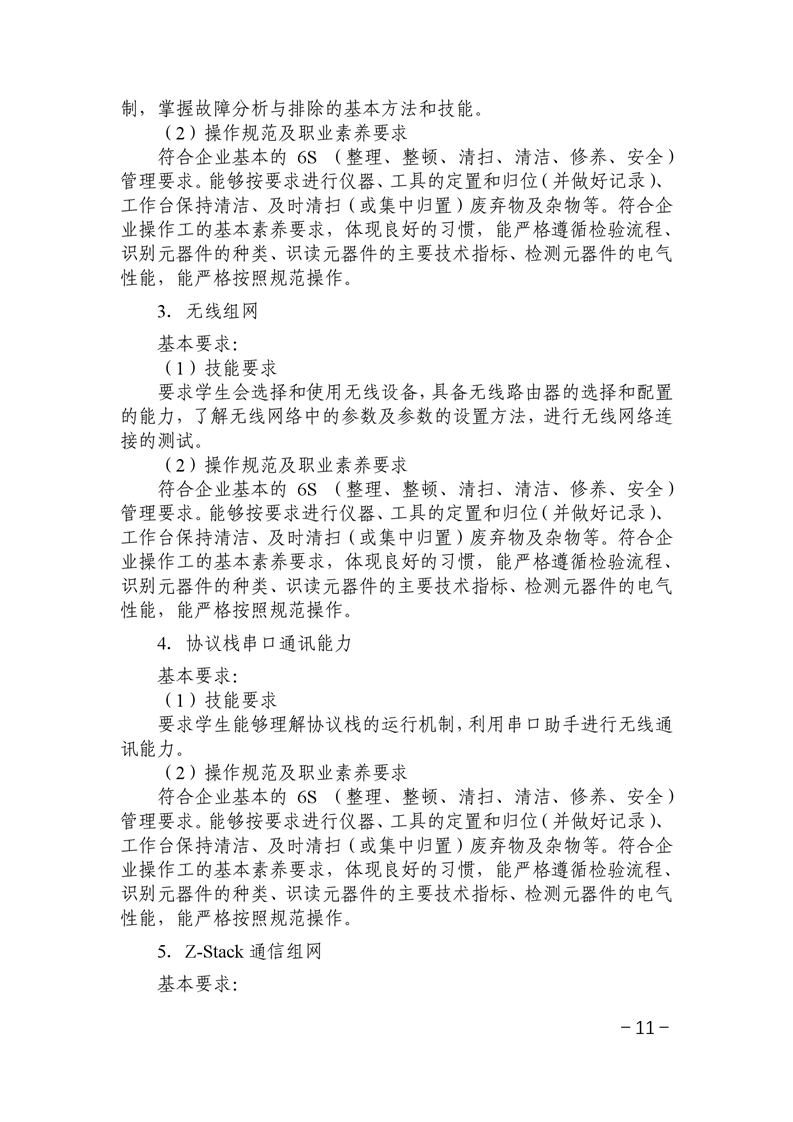 制，掌握故障分析与排除的基本方法和技能。

（2）操作规范及职业素养要求

符合企业基本的 6S （整理、整顿、清扫、清洁、修养、安全）管理要求。能够按要求进行仪器、工具的定置和归位（并做好记录）、工作台保持清洁、及时清扫（或集中归置）废弃物及杂物等。符合企业操作工的基本素养要求，体现良好的习惯，能严格遵循检验流程、识别元器件的种类、识读元器件的主要技术指标、检测元器件的电气性能，能严格按照规范操作。

3. 无线组网

基本要求:

（1）技能要求

要求学生会选择和使用无线设备，具备无线路由器的选择和配置的能力，了解无线网络中的参数及参数的设置方法，进行无线网络连接的测试。

（2）操作规范及职业素养要求

符合企业基本的 6S （整理、整顿、清扫、清洁、修养、安全）管理要求。能够按要求进行仪器、工具的定置和归位（并做好记录）、工作台保持清洁、及时清扫（或集中归置）废弃物及杂物等。符合企业操作工的基本素养要求，体现良好的习惯，能严格遵循检验流程、识别元器件的种类、识读元器件的主要技术指标、检测元器件的电气性能，能严格按照规范操作。

4. 协议栈串口通讯能力

基本要求:

（1）技能要求

要求学生能够理解协议栈的运行机制，利用串口助手进行无线通讯能力。

（2）操作规范及职业素养要求

符合企业基本的 6S （整理、整顿、清扫、清洁、修养、安全）管理要求。能够按要求进行仪器、工具的定置和归位（并做好记录）、工作台保持清洁、及时清扫（或集中归置）废弃物及杂物等。符合企业操作工的基本素养要求，体现良好的习惯，能严格遵循检验流程、识别元器件的种类、识读元器件的主要技术指标、检测元器件的电气性能，能严格按照规范操作。

5. Z-Stack 通信组网

基本要求:

－11－